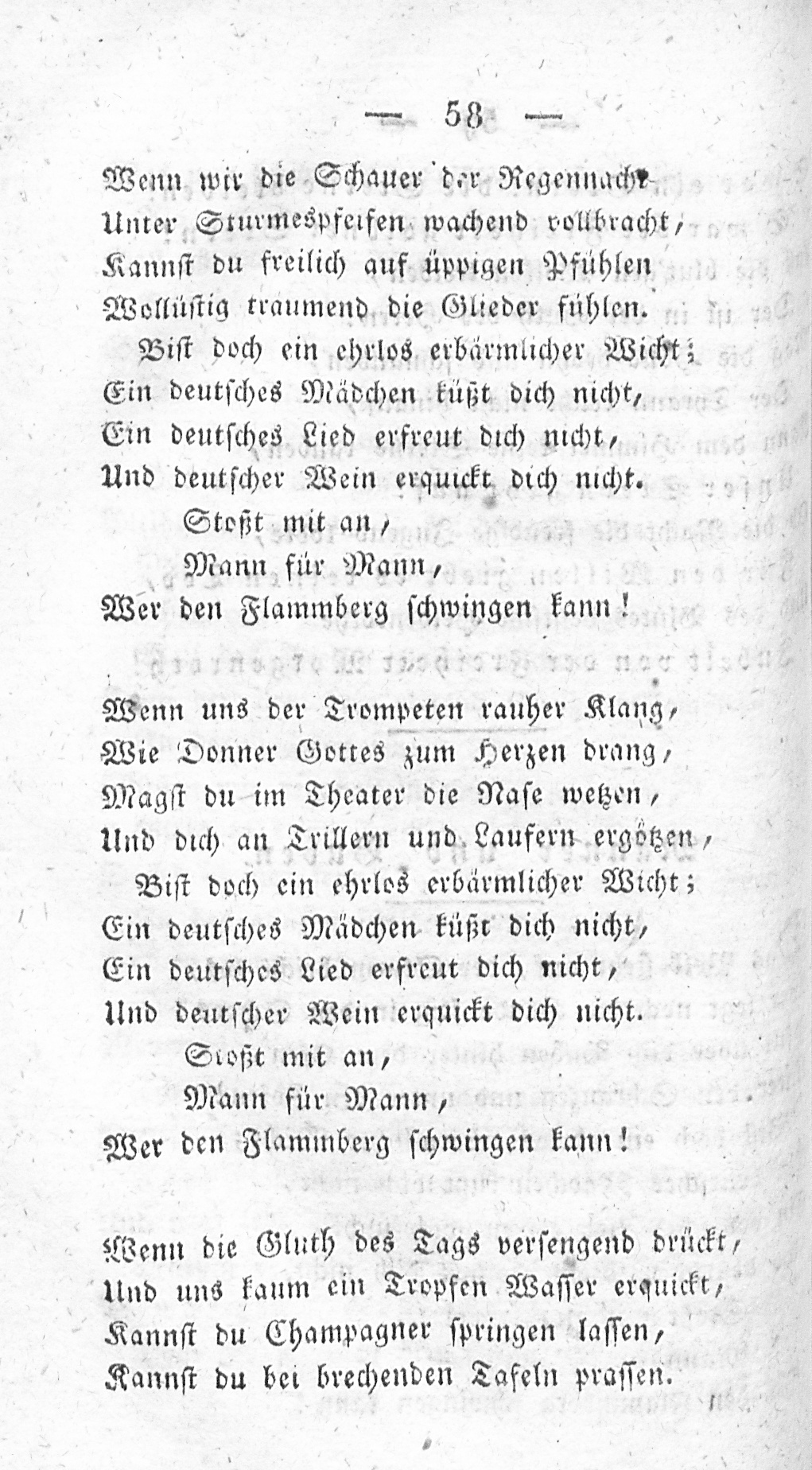 — 58 —

Wenn wir die Schauer der Regennacht
Unter Sturmespfeifen wachend vollbracht,
Kannst du freilich auf üppigen Pfühlen
Wollüstig traumend die Glieder fühlen.
Bist doch ein ehrlos erbärmlicher Wicht;
Ein deutsches Mädchen küßt dich nicht,
Ein deutsches Lied erfreut dich nicht,
Und deutscher Wein erquickt dich nicht.
Stoßt mit an,
Mann für Mann,
Wer den Flammberg schwingen kann!

Wenn uns der Trompeten rauher Klang,
Wie Donner Gottes zum Herzen drang,
Magst du im Theater die Nase wetzen,
Und dich an Trillern und Laufern ergötzen,
Bist doch ein ehrlos erbärmlicher Wicht;
Ein deutsches Mädchen küßt dich nicht,
Ein deutsches Lied erfreut dich nicht,
Und deutscher Wein erquickt dich nicht.
Stoßt mit an,
Mann für Mann,
Wer den Flammberg schwingen kann!

Wenn die Gluth des Tags versengend drückt,
Und uns kaum ein Tropfen Wasser erquickt,
Kannst du Champagner springen lassen,
Kannst du bei brechenden Tafeln prassen.